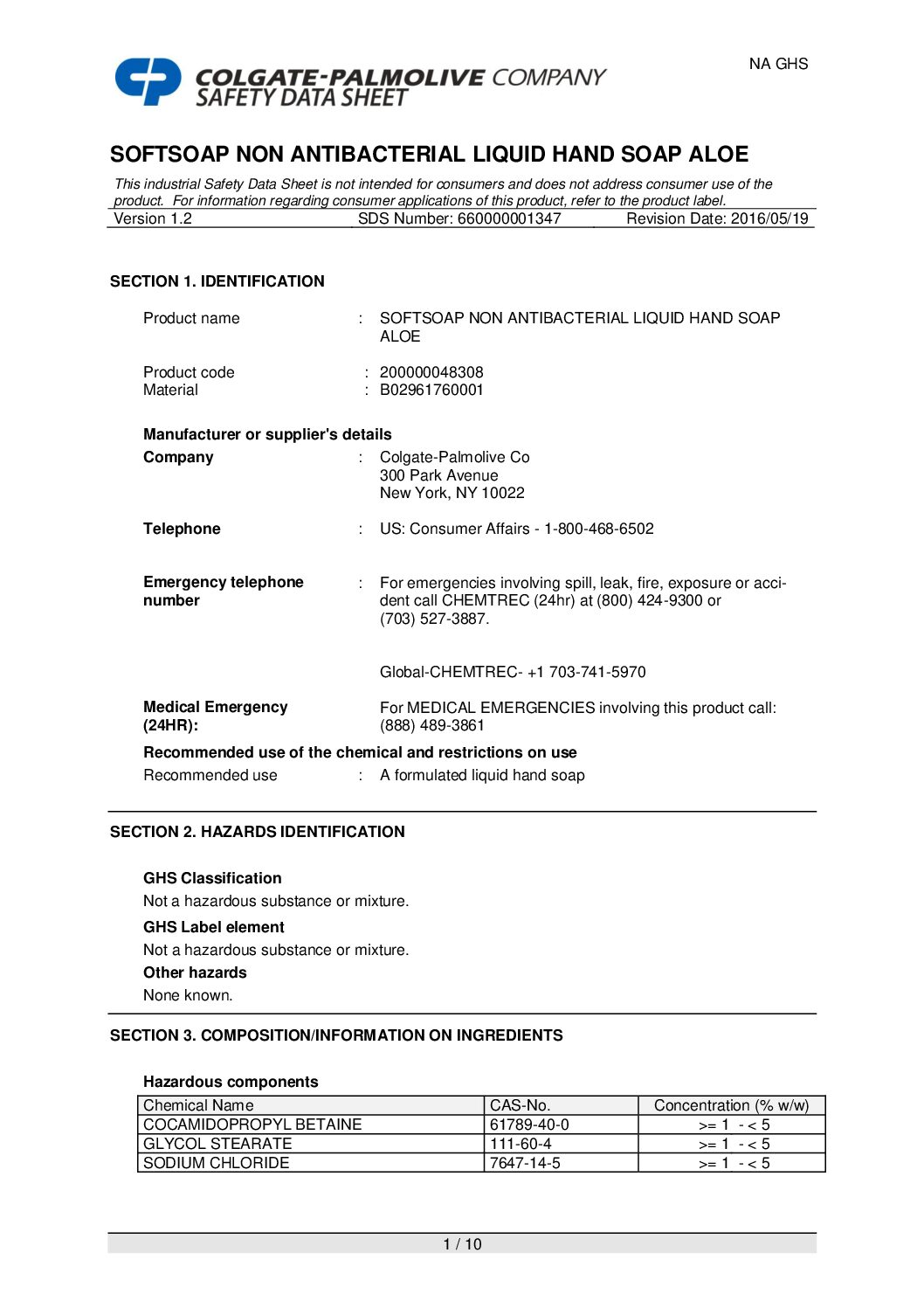 NA GHS

COLGATE-PALMOLIVE COMPANY
SAFETY DATA SHEET

SOFTSOAP NON ANTIBACTERIAL LIQUID HAND SOAP ALOE

This industrial Safety Data Sheet is not intended for consumers and does not address consumer use of the product. For information regarding consumer applications of this product, refer to the product label.

Version 1.2 SDS Number: 660000001347 Revision Date: 2016/05/19

SECTION 1. IDENTIFICATION

Product name : SOFTSOAP NON ANTIBACTERIAL LIQUID HAND SOAP ALOE

Product code : 200000048308
Material : B02961760001

Manufacturer or supplier's details

Company : Colgate-Palmolive Co
300 Park Avenue
New York, NY 10022

Telephone : US: Consumer Affairs - 1-800-468-6502

Emergency telephone number : For emergencies involving spill, leak, fire, exposure or accident call CHEMTREC (24hr) at (800) 424-9300 or (703) 527-3887.

Global-CHEMTREC- +1 703-741-5970

Medical Emergency (24HR): For MEDICAL EMERGENCIES involving this product call: (888) 489-3861

Recommended use of the chemical and restrictions on use

Recommended use : A formulated liquid hand soap

SECTION 2. HAZARDS IDENTIFICATION

GHS Classification
Not a hazardous substance or mixture.

GHS Label element
Not a hazardous substance or mixture.

Other hazards
None known.

SECTION 3. COMPOSITION/INFORMATION ON INGREDIENTS

Hazardous components

| Chemical Name | CAS-No. | Concentration (% w/w) |
|---|---|---|
| COCAMIDOPROPYL BETAINE | 61789-40-0 | >= 1 - < 5 |
| GLYCOL STEARATE | 111-60-4 | >= 1 - < 5 |
| SODIUM CHLORIDE | 7647-14-5 | >= 1 - < 5 |

1 / 10